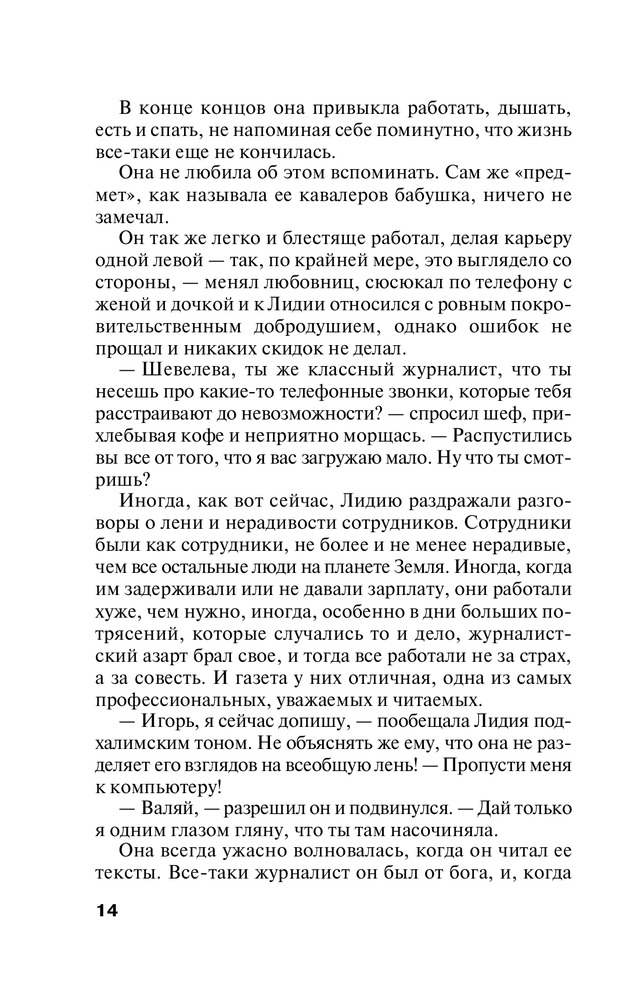 В конце концов она привыкла работать, дышать, есть и спать, не напоминая себе поминутно, что жизнь все-таки еще не кончилась.

Она не любила об этом вспоминать. Сам же «предмет», как называла ее кавалеров бабушка, ничего не замечал.

Он так же легко и блестяще работал, делая карьеру одной левой — так, по крайней мере, это выглядело со стороны, — менял любовниц, сюсюкал по телефону с женой и дочкой и к Лидии относился с ровным покровительственным добродушием, однако ошибок не прощал и никаких скидок не делал.

— Шевелева, ты же классный журналист, что ты несешь про какие-то телефонные звонки, которые тебя расстраивают до невозможности? — спросил шеф, прихлебывая кофе и неприятно морщась. — Распустились вы все от того, что я вас загружаю мало. Ну что ты смотришь?

Иногда, как вот сейчас, Лидию раздражали разговоры о лени и нерадивости сотрудников. Сотрудники были как сотрудники, не более и не менее нерадивые, чем все остальные люди на планете Земля. Иногда, когда им задерживали или не давали зарплату, они работали хуже, чем нужно, иногда, особенно в дни больших потрясений, которые случались то и дело, журналистский азарт брал свое, и тогда все работали не за страх, а за совесть. И газета у них отличная, одна из самых профессиональных, уважаемых и читаемых.

— Игорь, я сейчас допишу, — пообещала Лидия подхалимским тоном. Не объяснять же ему, что она не разделяет его взглядов на всеобщую лень! — Пропусти меня к компьютеру!

— Валяй, — разрешил он и подвинулся. — Дай только я одним глазом гляну, что ты там насочиняла.

Она всегда ужасно волновалась, когда он читал ее тексты. Все-таки журналист он был от бога, и, когда

14